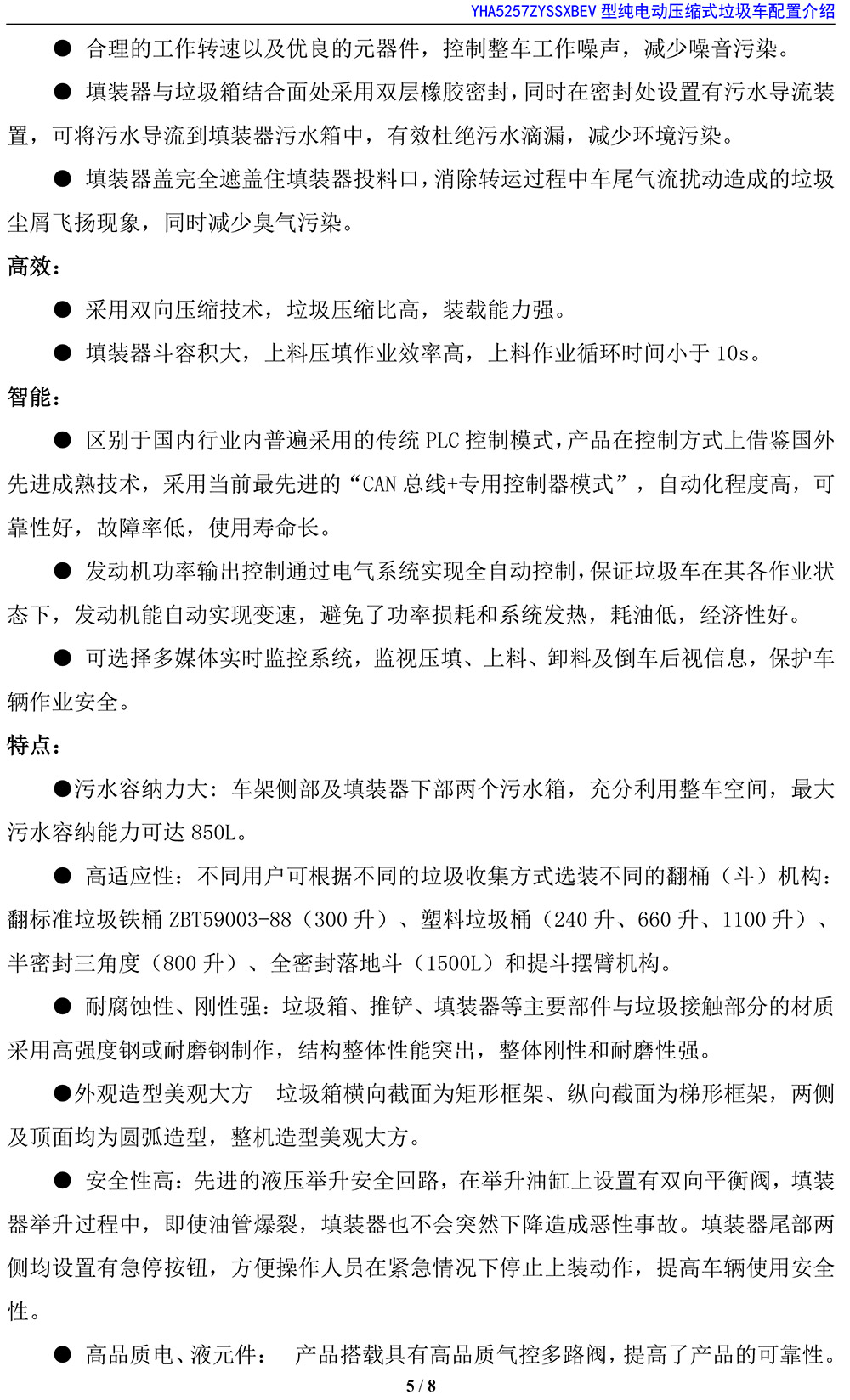 YHA5257ZYSSXBEV 型纯电动压缩式垃圾车配置介绍

● 合理的工作转速以及优良的元器件，控制整车工作噪声，减少噪音污染。

● 填装器与垃圾箱结合面处采用双层橡胶密封，同时在密封处设置有污水导流装置，可将污水导流到填装器污水箱中，有效杜绝污水滴漏，减少环境污染。

● 填装器盖完全遮盖住填装器投料口，消除转运过程中车尾气流扰动造成的垃圾尘屑飞扬现象，同时减少臭气污染。

高效：

● 采用双向压缩技术，垃圾压缩比高，装载能力强。

● 填装器斗容积大，上料压填作业效率高，上料作业循环时间小于 10s。

智能：

● 区别于国内行业内普遍采用的传统 PLC 控制模式，产品在控制方式上借鉴国外先进成熟技术，采用当前最先进的“CAN 总线+专用控制器模式”，自动化程度高，可靠性好，故障率低，使用寿命长。

● 发动机功率输出控制通过电气系统实现全自动控制，保证垃圾车在其各作业状态下，发动机能自动实现变速，避免了功率损耗和系统发热，耗油低，经济性好。

● 可选择多媒体实时监控系统，监视压填、上料、卸料及倒车后视信息，保护车辆作业安全。

特点：

●污水容纳力大：车架侧部及填装器下部两个污水箱，充分利用整车空间，最大污水容纳能力可达 850L。

● 高适应性：不同用户可根据不同的垃圾收集方式选装不同的翻桶（斗）机构：翻标准垃圾铁桶 ZBT59003-88（300 升）、塑料垃圾桶（240 升、660 升、1100 升）、半密封三角度（800 升）、全密封落地斗（1500L）和提斗摆臂机构。

● 耐腐蚀性、刚性强：垃圾箱、推铲、填装器等主要部件与垃圾接触部分的材质采用高强度钢或耐磨钢制作，结构整体性能突出，整体刚性和耐磨性强。

●外观造型美观大方 垃圾箱横向截面为矩形框架、纵向截面为梯形框架，两侧及顶面均为圆弧造型，整机造型美观大方。

● 安全性高：先进的液压举升安全回路，在举升油缸上设置有双向平衡阀，填装器举升过程中，即使油管爆裂，填装器也不会突然下降造成恶性事故。填装器尾部两侧均设置有急停按钮，方便操作人员在紧急情况下停止上装动作，提高车辆使用安全性。

● 高品质电、液元件： 产品搭载具有高品质气控多路阀，提高了产品的可靠性。

5 / 8